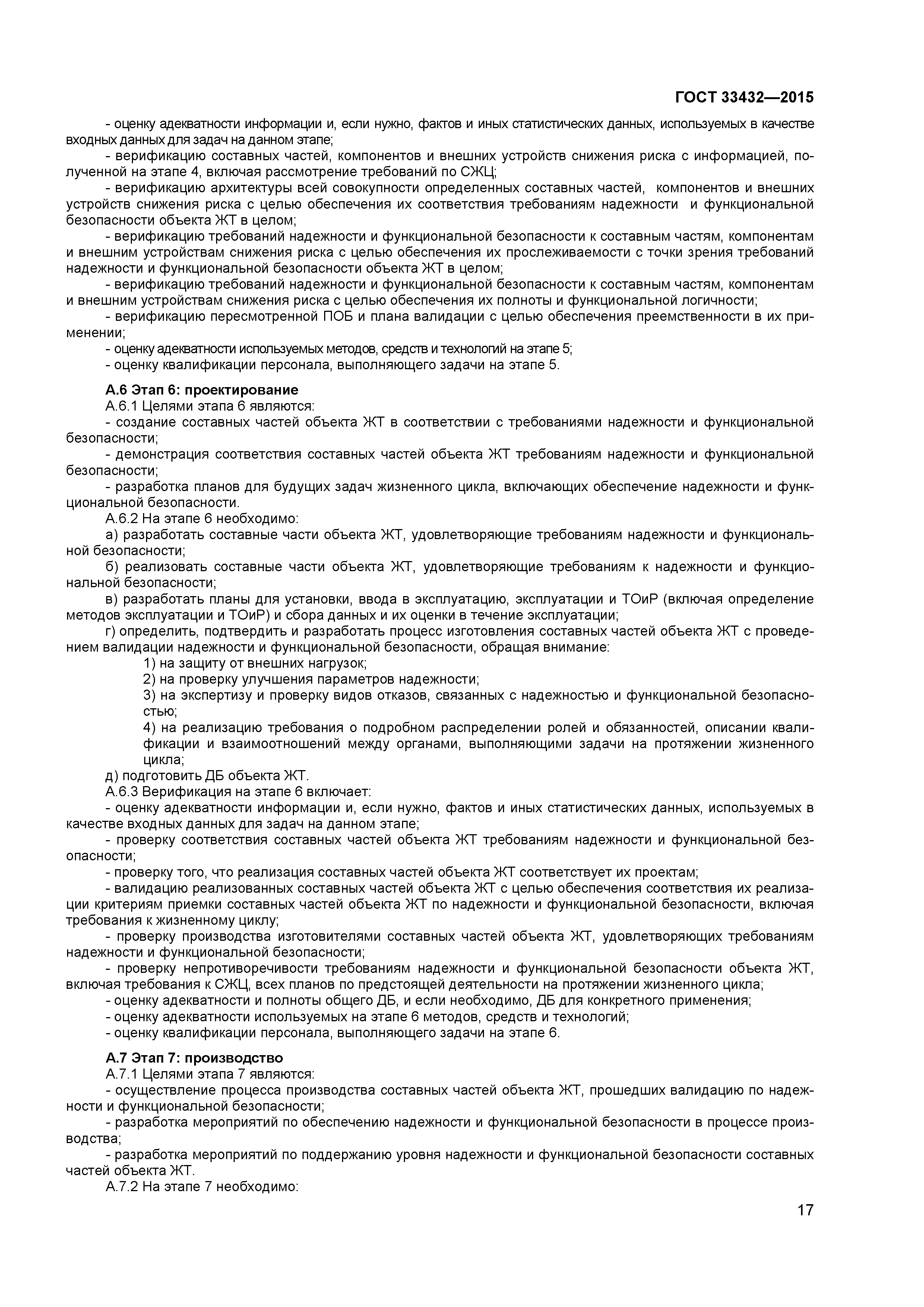 ГОСТ 33432—2015

- оценку адекватности информации и, если нужно, фактов и иных статистических данных, используемых в качестве входных данных для задач на данном этапе;

- верификацию составных частей, компонентов и внешних устройств снижения риска с информацией, полученной на этапе 4, включая рассмотрение требований по СЖЦ;

- верификацию архитектуры всей совокупности определенных составных частей, компонентов и внешних устройств снижения риска с целью обеспечения их соответствия требованиям надежности и функциональной безопасности объекта ЖТ в целом;

- верификацию требований надежности и функциональной безопасности к составным частям, компонентам и внешним устройствам снижения риска с целью обеспечения их прослеживаемости с точки зрения требований надежности и функциональной безопасности объекта ЖТ в целом;

- верификацию требований надежности и функциональной безопасности к составным частям, компонентам и внешним устройствам снижения риска с целью обеспечения их полноты и функциональной логичности;

- верификацию пересмотренной ПОБ и плана валидации с целью обеспечения преемственности в их применении;

- оценку адекватности используемых методов, средств и технологий на этапе 5;

- оценку квалификации персонала, выполняющего задачи на этапе 5.

А.6 Этап 6: проектирование

А.6.1 Целями этапа 6 являются:

- создание составных частей объекта ЖТ в соответствии с требованиями надежности и функциональной безопасности;

- демонстрация соответствия составных частей объекта ЖТ требованиям надежности и функциональной безопасности;

- разработка планов для будущих задач жизненного цикла, включающих обеспечение надежности и функциональной безопасности.

А.6.2 На этапе 6 необходимо:

а) разработать составные части объекта ЖТ, удовлетворяющие требованиям надежности и функциональной безопасности;

б) реализовать составные части объекта ЖТ, удовлетворяющие требованиям к надежности и функциональной безопасности;

в) разработать планы для установки, ввода в эксплуатацию, эксплуатации и ТОиР (включая определение методов эксплуатации и ТОиР) и сбора данных и их оценки в течение эксплуатации;

г) определить, подтвердить и разработать процесс изготовления составных частей объекта ЖТ с проведением валидации надежности и функциональной безопасности, обращая внимание:

1) на защиту от внешних нагрузок;

2) на проверку улучшения параметров надежности;

3) на экспертизу и проверку видов отказов, связанных с надежностью и функциональной безопасностью;

4) на реализацию требования о подробном распределении ролей и обязанностей, описании квалификации и взаимоотношений между органами, выполняющими задачи на протяжении жизненного цикла;

д) подготовить ДБ объекта ЖТ.

А.6.3 Верификация на этапе 6 включает:

- оценку адекватности информации и, если нужно, фактов и иных статистических данных, используемых в качестве входных данных для задач на данном этапе;

- проверку соответствия составных частей объекта ЖТ требованиям надежности и функциональной безопасности;

- проверку того, что реализация составных частей объекта ЖТ соответствует их проектам;

- валидацию реализованных составных частей объекта ЖТ с целью обеспечения соответствия их реализации критериям приемки составных частей объекта ЖТ по надежности и функциональной безопасности, включая требования к жизненному циклу;

- проверку производства изготовителями составных частей объекта ЖТ, удовлетворяющих требованиям надежности и функциональной безопасности;

- проверку непротиворечивости требованиям надежности и функциональной безопасности объекта ЖТ, включая требования к СЖЦ, всех планов по предстоящей деятельности на протяжении жизненного цикла;

- оценку адекватности и полноты общего ДБ, и если необходимо, ДБ для конкретного применения;

- оценку адекватности используемых на этапе 6 методов, средств и технологий;

- оценку квалификации персонала, выполняющего задачи на этапе 6.

А.7 Этап 7: производство

А.7.1 Целями этапа 7 являются:

- осуществление процесса производства составных частей объекта ЖТ, прошедших валидацию по надежности и функциональной безопасности;

- разработка мероприятий по обеспечению надежности и функциональной безопасности в процессе производства;

- разработка мероприятий по поддержанию уровня надежности и функциональной безопасности составных частей объекта ЖТ.

А.7.2 На этапе 7 необходимо:

17